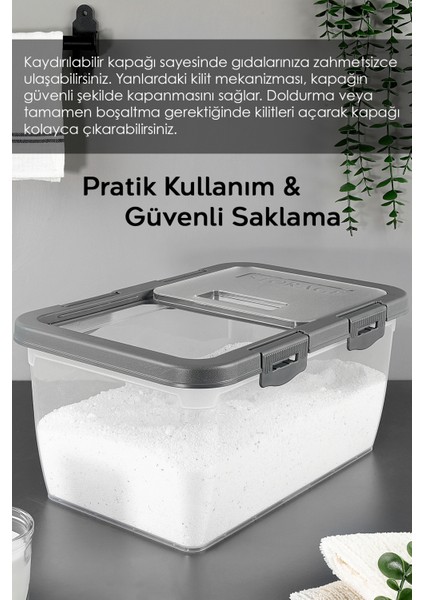 Kaydırılabilir kapağı sayesinde gıdalarınıza zahmetsizce ulaşabilirsiniz. Yanlardaki kilit mekanizması, kapağın güvenli şekilde kapanmasını sağlar. Doldurma veya tamamen boşaltma gerektiğinde kilitleri açarak kapağı kolayca çıkarabilirsiniz.

Pratik Kullanım &
Güvenli Saklama